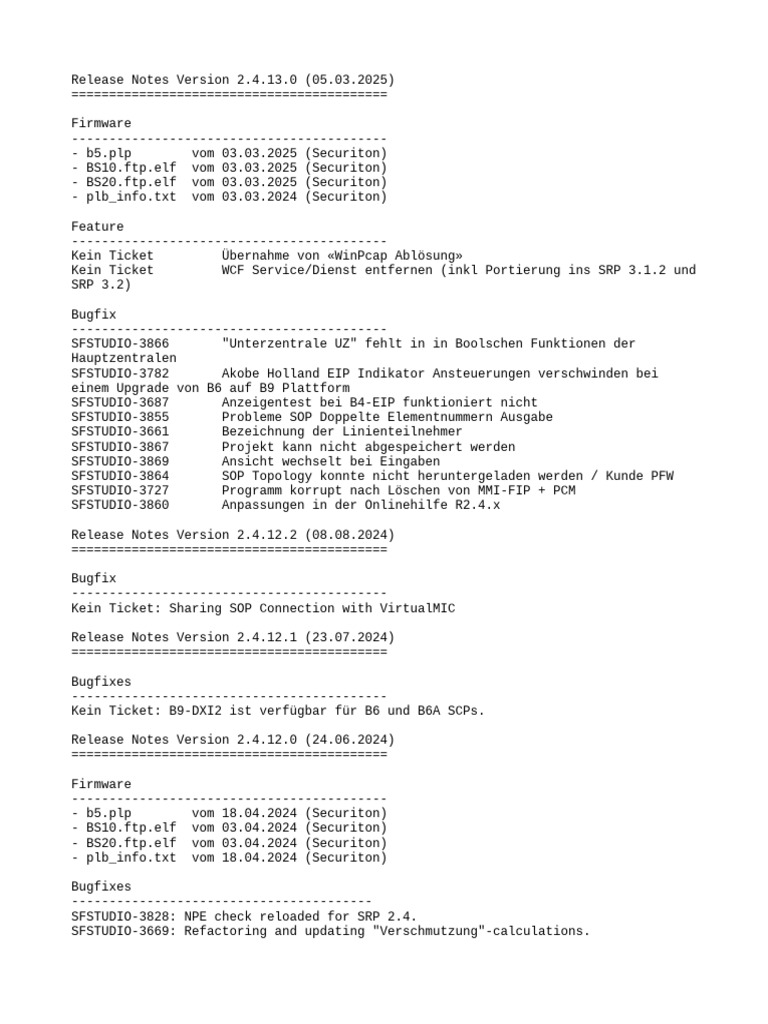 Release Notes Version 2.4.13.0 (05.03.2025)
==========================================

Firmware
------------------------------------------
- b5.plp vom 03.03.2025 (Securiton)
- BS10.ftp.elf vom 03.03.2025 (Securiton)
- BS20.ftp.elf vom 03.03.2025 (Securiton)
- plb_info.txt vom 03.03.2024 (Securiton)

Feature
------------------------------------------
Kein Ticket Übernahme von «WinPcap Ablösung»
Kein Ticket WCF Service/Dienst entfernen (inkl Portierung ins SRP 3.1.2 und SRP 3.2)

Bugfix
------------------------------------------
SFSTUDIO-3866 "Unterzentrale UZ" fehlt in in Boolschen Funktionen der Hauptzentralen
SFSTUDIO-3782 Akobe Holland EIP Indikator Ansteuerungen verschwinden bei einem Upgrade von B6 auf B9 Plattform
SFSTUDIO-3687 Anzeigentest bei B4-EIP funktioniert nicht
SFSTUDIO-3855 Probleme SOP Doppelte Elementnummern Ausgabe
SFSTUDIO-3661 Bezeichnung der Linienteilnehmer
SFSTUDIO-3867 Projekt kann nicht abgespeichert werden
SFSTUDIO-3869 Ansicht wechselt bei Eingaben
SFSTUDIO-3864 SOP Topology konnte nicht heruntergeladen werden / Kunde PFW
SFSTUDIO-3727 Programm korrupt nach Löschen von MMI-FIP + PCM
SFSTUDIO-3860 Anpassungen in der Onlinehilfe R2.4.x

Release Notes Version 2.4.12.2 (08.08.2024)
==========================================

Bugfix
------------------------------------------
Kein Ticket: Sharing SOP Connection with VirtualMIC

Release Notes Version 2.4.12.1 (23.07.2024)
==========================================

Bugfixes
------------------------------------------
Kein Ticket: B9-DXI2 ist verfügbar für B6 und B6A SCPs.

Release Notes Version 2.4.12.0 (24.06.2024)
==========================================

Firmware
------------------------------------------
- b5.plp vom 18.04.2024 (Securiton)
- BS10.ftp.elf vom 03.04.2024 (Securiton)
- BS20.ftp.elf vom 03.04.2024 (Securiton)
- plb_info.txt vom 18.04.2024 (Securiton)

Bugfixes
----------------------------------------
SFSTUDIO-3828: NPE check reloaded for SRP 2.4.
SFSTUDIO-3669: Refactoring and updating "Verschmutzung"-calculations.